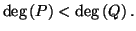 $\deg(P) < \deg(Q)$.